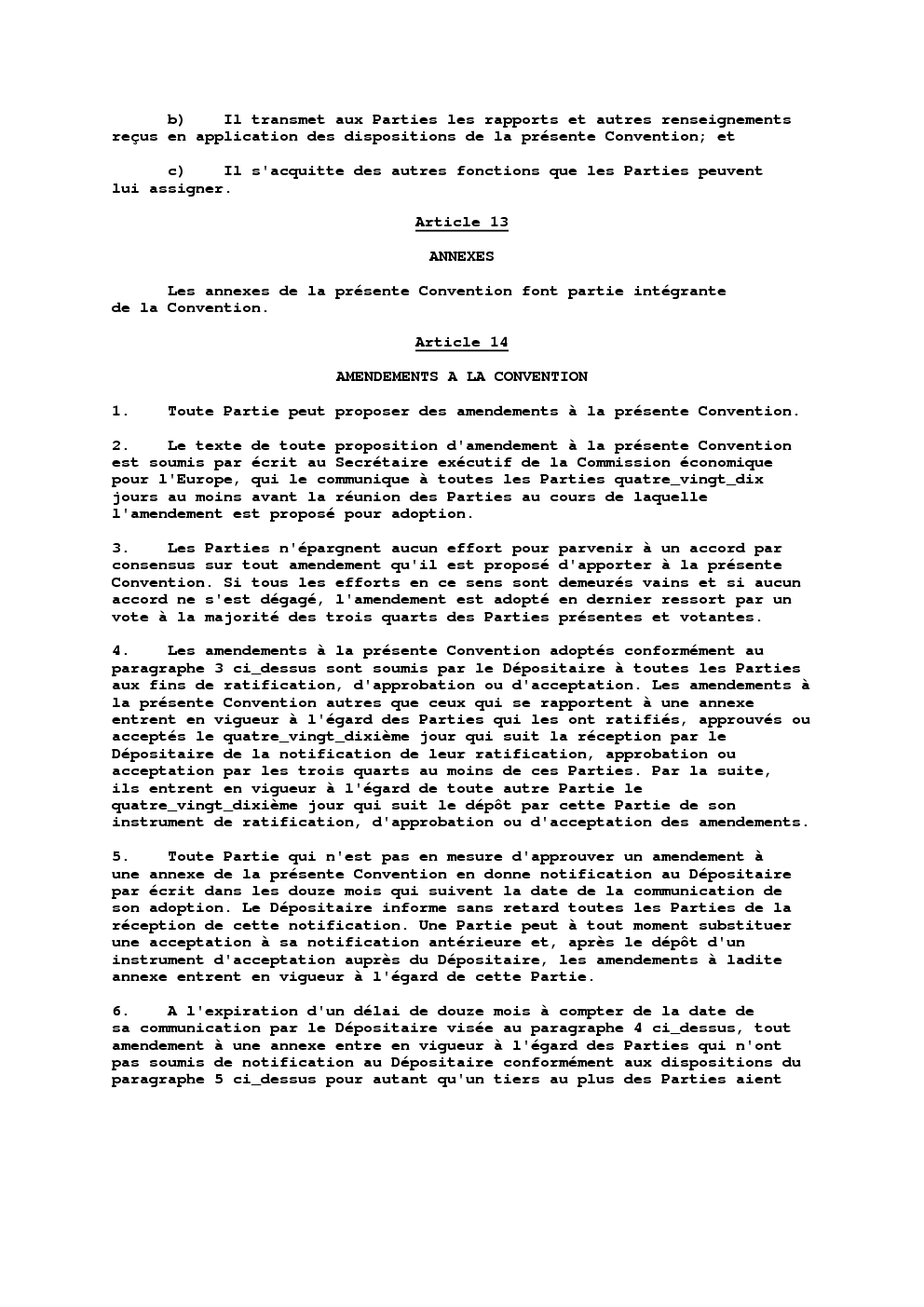 b) Il transmet aux Parties les rapports et autres renseignements reçus en application des dispositions de la présente Convention; et

c) Il s'acquitte des autres fonctions que les Parties peuvent lui assigner.

Article 13

ANNEXES

Les annexes de la présente Convention font partie intégrante de la Convention.

Article 14

AMENDEMENTS A LA CONVENTION

1. Toute Partie peut proposer des amendements à la présente Convention.

2. Le texte de toute proposition d'amendement à la présente Convention est soumis par écrit au Secrétaire exécutif de la Commission économique pour l'Europe, qui le communique à toutes les Parties quatre_vingt_dix jours au moins avant la réunion des Parties au cours de laquelle l'amendement est proposé pour adoption.

3. Les Parties n'épargnent aucun effort pour parvenir à un accord par consensus sur tout amendement qu'il est proposé d'apporter à la présente Convention. Si tous les efforts en ce sens sont demeurés vains et si aucun accord ne s'est dégagé, l'amendement est adopté en dernier ressort par un vote à la majorité des trois quarts des Parties présentes et votantes.

4. Les amendements à la présente Convention adoptés conformément au paragraphe 3 ci_dessus sont soumis par le Dépositaire à toutes les Parties aux fins de ratification, d'approbation ou d'acceptation. Les amendements à la présente Convention autres que ceux qui se rapportent à une annexe entrent en vigueur à l'égard des Parties qui les ont ratifiés, approuvés ou acceptés le quatre_vingt_dixième jour qui suit la réception par le Dépositaire de la notification de leur ratification, approbation ou acceptation par les trois quarts au moins de ces Parties. Par la suite, ils entrent en vigueur à l'égard de toute autre Partie le quatre_vingt_dixième jour qui suit le dépôt par cette Partie de son instrument de ratification, d'approbation ou d'acceptation des amendements.

5. Toute Partie qui n'est pas en mesure d'approuver un amendement à une annexe de la présente Convention en donne notification au Dépositaire par écrit dans les douze mois qui suivent la date de la communication de son adoption. Le Dépositaire informe sans retard toutes les Parties de la réception de cette notification. Une Partie peut à tout moment substituer une acceptation à sa notification antérieure et, après le dépôt d'un instrument d'acceptation auprès du Dépositaire, les amendements à ladite annexe entrent en vigueur à l'égard de cette Partie.

6. A l'expiration d'un délai de douze mois à compter de la date de sa communication par le Dépositaire visée au paragraphe 4 ci_dessus, tout amendement à une annexe entre en vigueur à l'égard des Parties qui n'ont pas soumis de notification au Dépositaire conformément aux dispositions du paragraphe 5 ci_dessus pour autant qu'un tiers au plus des Parties aient